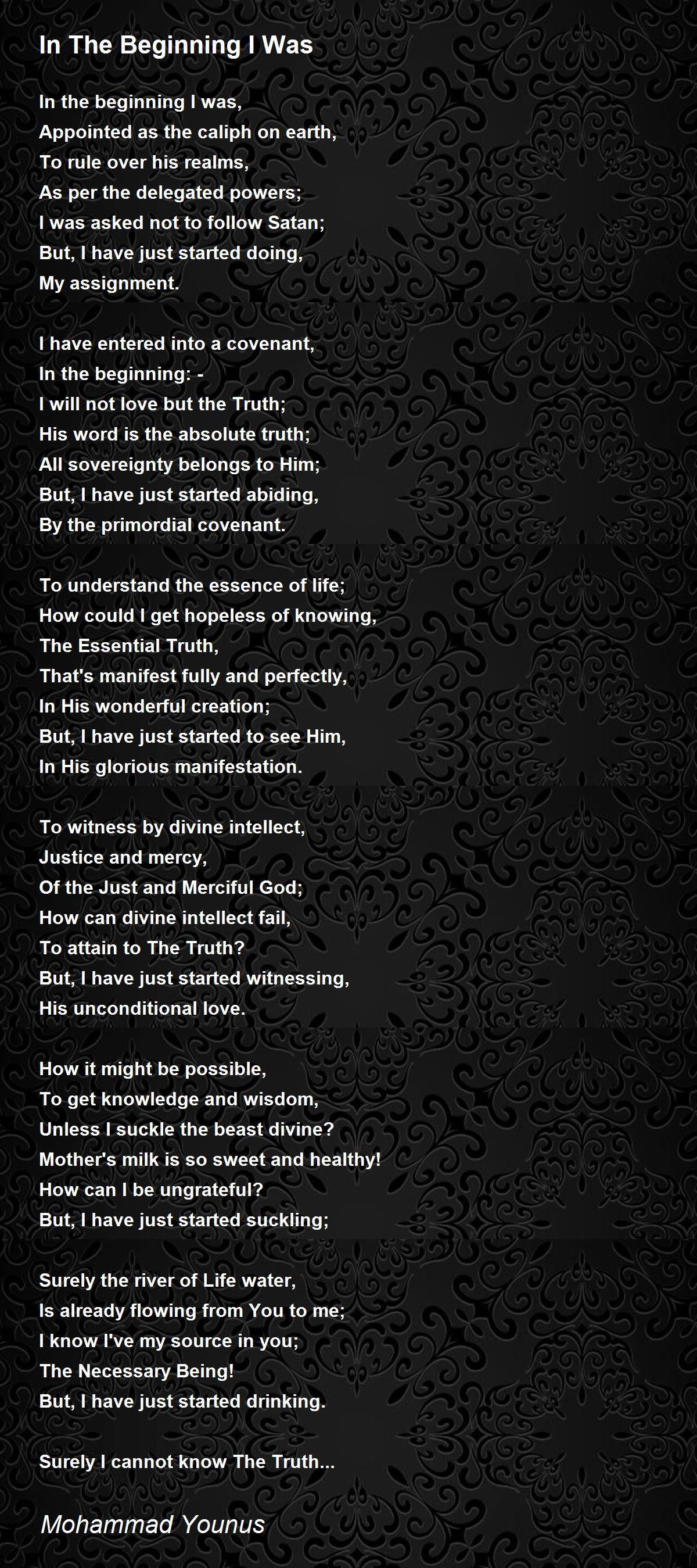 In The Beginning I Was

In the beginning I was,
Appointed as the caliph on earth,
To rule over his realms,
As per the delegated powers;
I was asked not to follow Satan;
But, I have just started doing,
My assignment.

I have entered into a covenant,
In the beginning: -
I will not love but the Truth;
His word is the absolute truth;
All sovereignty belongs to Him;
But, I have just started abiding,
By the primordial covenant.

To understand the essence of life;
How could I get hopeless of knowing,
The Essential Truth,
That's manifest fully and perfectly,
In His wonderful creation;
But, I have just started to see Him,
In His glorious manifestation.

To witness by divine intellect,
Justice and mercy,
Of the Just and Merciful God;
How can divine intellect fail,
To attain to The Truth?
But, I have just started witnessing,
His unconditional love.

How it might be possible,
To get knowledge and wisdom,
Unless I suckle the beast divine?
Mother's milk is so sweet and healthy!
How can I be ungrateful?
But, I have just started suckling;

Surely the river of Life water,
Is already flowing from You to me;
I know I've my source in you;
The Necessary Being!
But, I have just started drinking.

Surely I cannot know The Truth...

Mohammad Younus